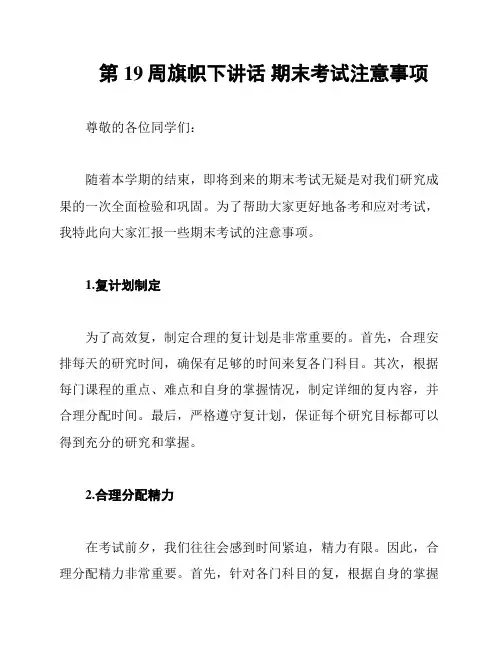 第 19 周旗帜下讲话 期末考试注意事项

尊敬的各位同学们：

随着本学期的结束，即将到来的期末考试无疑是对我们研究成果的一次全面检验和巩固。为了帮助大家更好地备考和应对考试，我特此向大家汇报一些期末考试的注意事项。

1.复计划制定

为了高效复，制定合理的复计划是非常重要的。首先，合理安排每天的研究时间，确保有足够的时间来复各门科目。其次，根据每门课程的重点、难点和自身的掌握情况，制定详细的复内容，并合理分配时间。最后，严格遵守复计划，保证每个研究目标都可以得到充分的研究和掌握。

2.合理分配精力

在考试前夕，我们往往会感到时间紧迫，精力有限。因此，合理分配精力非常重要。首先，针对各门科目的复，根据自身的掌握